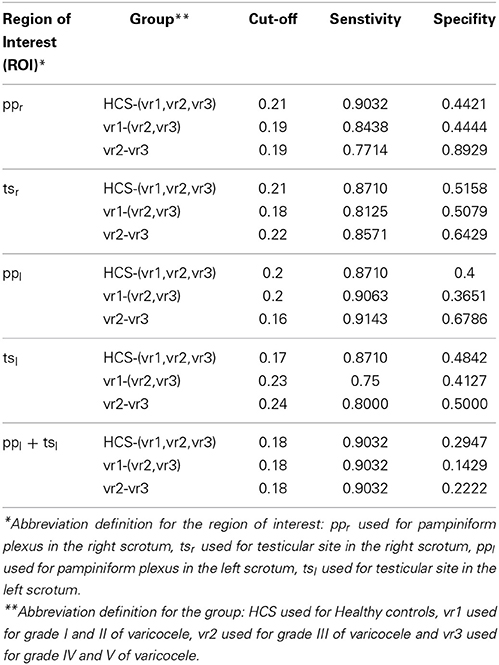 | Region of Interest (ROI)* | Group** | Cut-off | Senstivity | Specifity |
|---|---|---|---|---|
| $pp_r$ | HCS-(vr1,vr2,vr3) | 0.21 | 0.9032 | 0.4421 |
| | vr1-(vr2,vr3) | 0.19 | 0.8438 | 0.4444 |
| | vr2-vr3 | 0.19 | 0.7714 | 0.8929 |
| $ts_r$ | HCS-(vr1,vr2,vr3) | 0.21 | 0.8710 | 0.5158 |
| | vr1-(vr2,vr3) | 0.18 | 0.8125 | 0.5079 |
| | vr2-vr3 | 0.22 | 0.8571 | 0.6429 |
| $pp_l$ | HCS-(vr1,vr2,vr3) | 0.2 | 0.8710 | 0.4 |
| | vr1-(vr2,vr3) | 0.2 | 0.9063 | 0.3651 |
| | vr2-vr3 | 0.16 | 0.9143 | 0.6786 |
| $ts_l$ | HCS-(vr1,vr2,vr3) | 0.17 | 0.8710 | 0.4842 |
| | vr1-(vr2,vr3) | 0.23 | 0.75 | 0.4127 |
| | vr2-vr3 | 0.24 | 0.8000 | 0.5000 |
| $pp_l + ts_l$ | HCS-(vr1,vr2,vr3) | 0.18 | 0.9032 | 0.2947 |
| | vr1-(vr2,vr3) | 0.18 | 0.9032 | 0.1429 |
| | vr2-vr3 | 0.18 | 0.9032 | 0.2222 |

*Abbreviation definition for the region of interest: $pp_r$ used for pampiniform plexus in the right scrotum, $ts_r$ used for testicular site in the right scrotum, $pp_l$ used for pampiniform plexus in the left scrotum, $ts_l$ used for testicular site in the left scrotum.

**Abbreviation definition for the group: HCS used for Healthy controls, vr1 used for grade I and II of varicocele, vr2 used for grade III of varicocele and vr3 used for grade IV and V of varicocele.